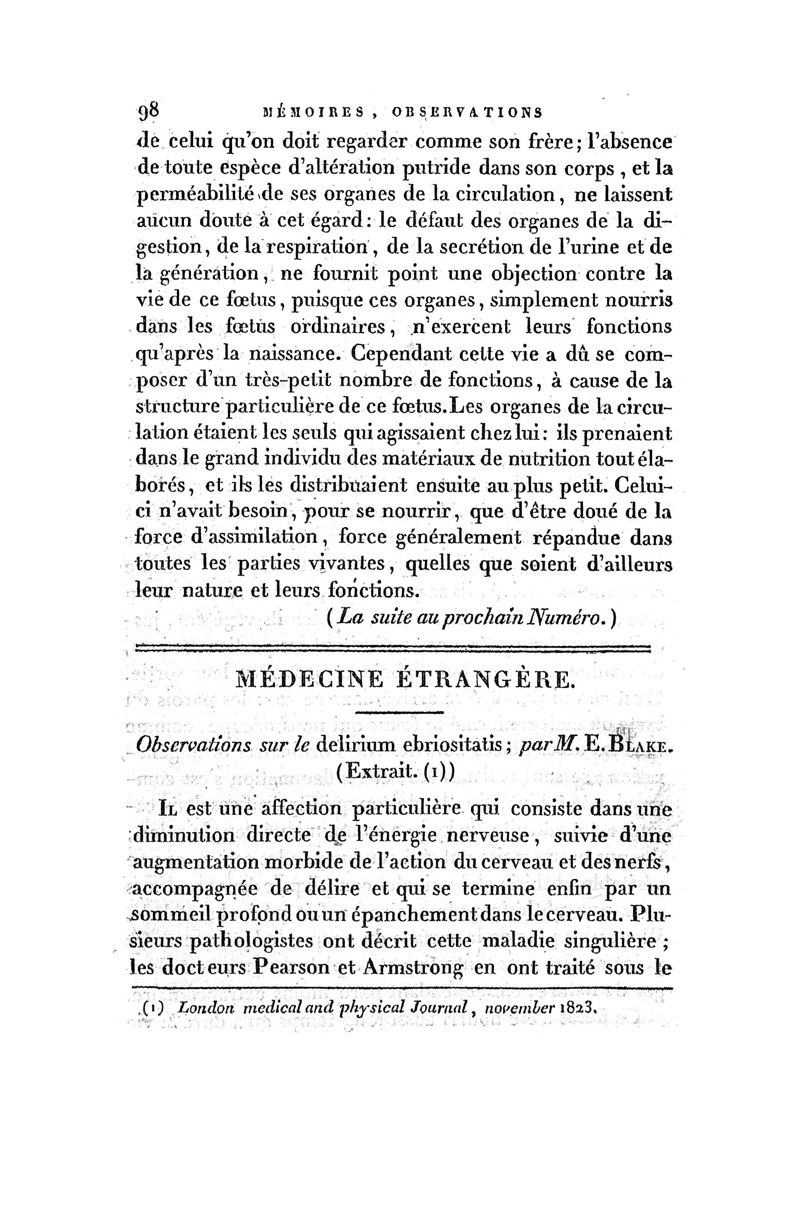 98 MÉMOIRES, OBSERVATIONS

de celui qu'on doit regarder comme son frère; l'absence de toute espèce d'altération putride dans son corps, et la perméabilité de ses organes de la circulation, ne laissent aucun doute à cet égard: le défaut des organes de la digestion, de la respiration, de la secrétion de l'urine et de la génération, ne fournit point une objection contre la vie de ce fœtus, puisque ces organes, simplement nourris dans les fœtus ordinaires, n'exercent leurs fonctions qu'après la naissance. Cependant cette vie a dû se composer d'un très-petit nombre de fonctions, à cause de la structure particulière de ce fœtus. Les organes de la circulation étaient les seuls qui agissaient chez lui: ils prenaient dans le grand individu des matériaux de nutrition tout élaborés, et ils les distribuaient ensuite au plus petit. Celui-ci n'avait besoin, pour se nourrir, que d'être doué de la force d'assimilation, force généralement répandue dans toutes les parties vivantes, quelles que soient d'ailleurs leur nature et leurs fonctions.

(La suite au prochain Numéro.)

MÉDECINE ÉTRANGÈRE.

Observations sur le delirium ebriositatis; par M. E. Blake. (Extrait. (1))

Il est une affection particulière qui consiste dans une diminution directe de l'énergie nerveuse, suivie d'une augmentation morbide de l'action du cerveau et des nerfs, accompagnée de délire et qui se termine enfin par un sommeil profond ou un épanchement dans le cerveau. Plusieurs pathologistes ont décrit cette maladie singulière; les docteurs Pearson et Armstrong en ont traité sous le

(1) London medical and physical Journal, november 1823.